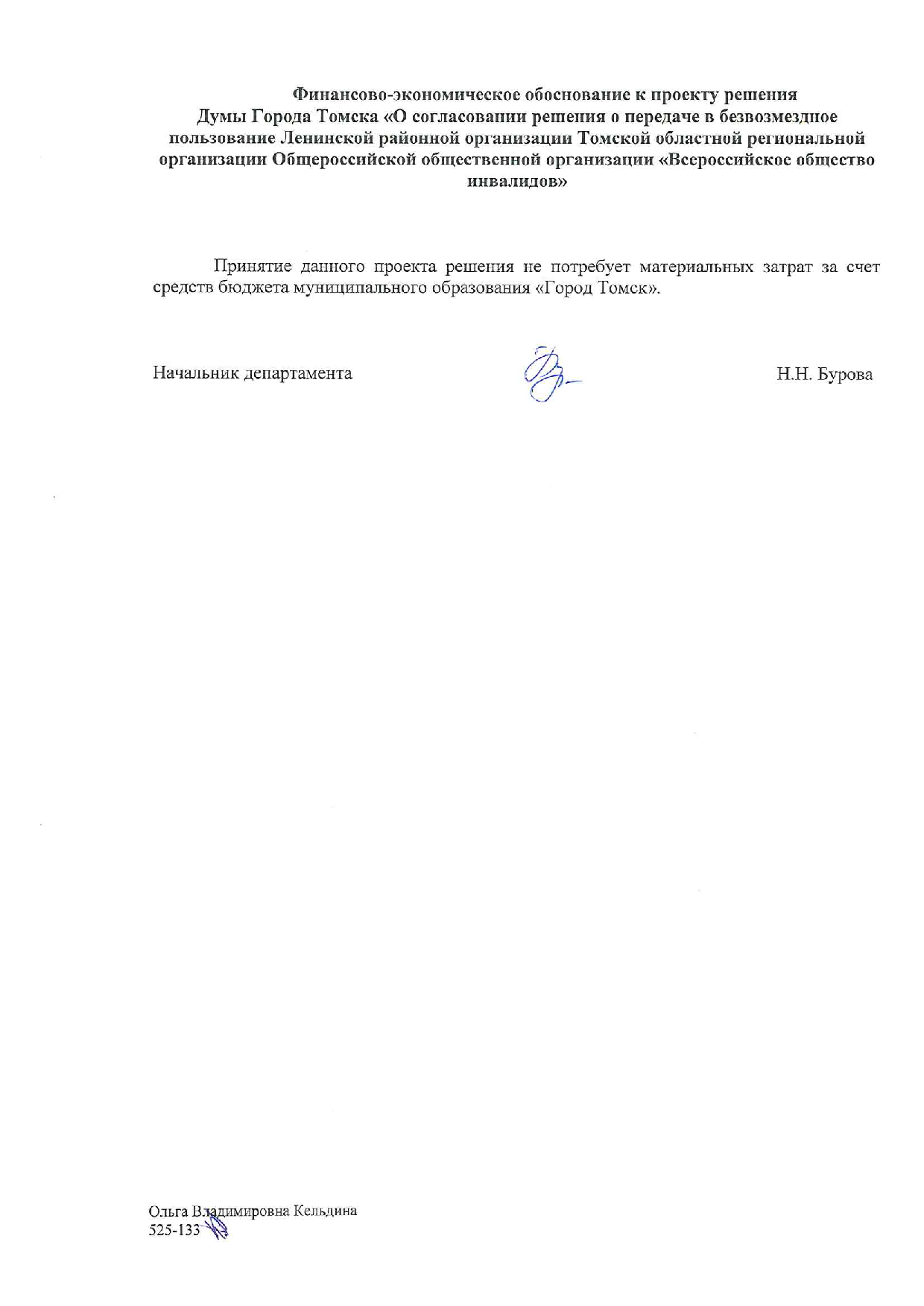 Финансово-экономическое обоснование к проекту решения Думы Города Томска «О согласовании решения о передаче в безвозмездное пользование Ленинской районной организации Томской областной региональной организации Общероссийской общественной организации «Всероссийское общество инвалидов»

Принятие данного проекта решения не потребует материальных затрат за счет средств бюджета муниципального образования «Город Томск».

Начальник департамента Н.Н. Бурова

Ольга Владимировна Кельдина
525-133